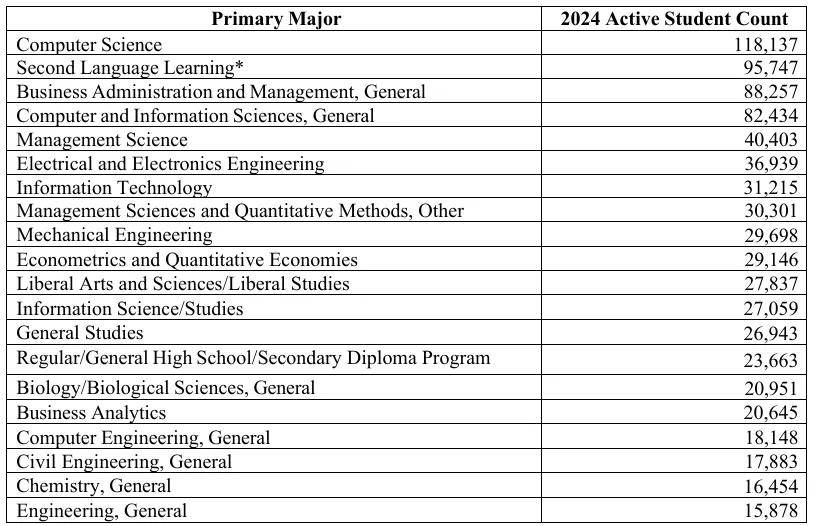 | Primary Major | 2024 Active Student Count |
|---|---|
| Computer Science | 118,137 |
| Second Language Learning* | 95,747 |
| Business Administration and Management, General | 88,257 |
| Computer and Information Sciences, General | 82,434 |
| Management Science | 40,403 |
| Electrical and Electronics Engineering | 36,939 |
| Information Technology | 31,215 |
| Management Sciences and Quantitative Methods, Other | 30,301 |
| Mechanical Engineering | 29,698 |
| Econometrics and Quantitative Economies | 29,146 |
| Liberal Arts and Sciences/Liberal Studies | 27,837 |
| Information Science/Studies | 27,059 |
| General Studies | 26,943 |
| Regular/General High School/Secondary Diploma Program | 23,663 |
| Biology/Biological Sciences, General | 20,951 |
| Business Analytics | 20,645 |
| Computer Engineering, General | 18,148 |
| Civil Engineering, General | 17,883 |
| Chemistry, General | 16,454 |
| Engineering, General | 15,878 |